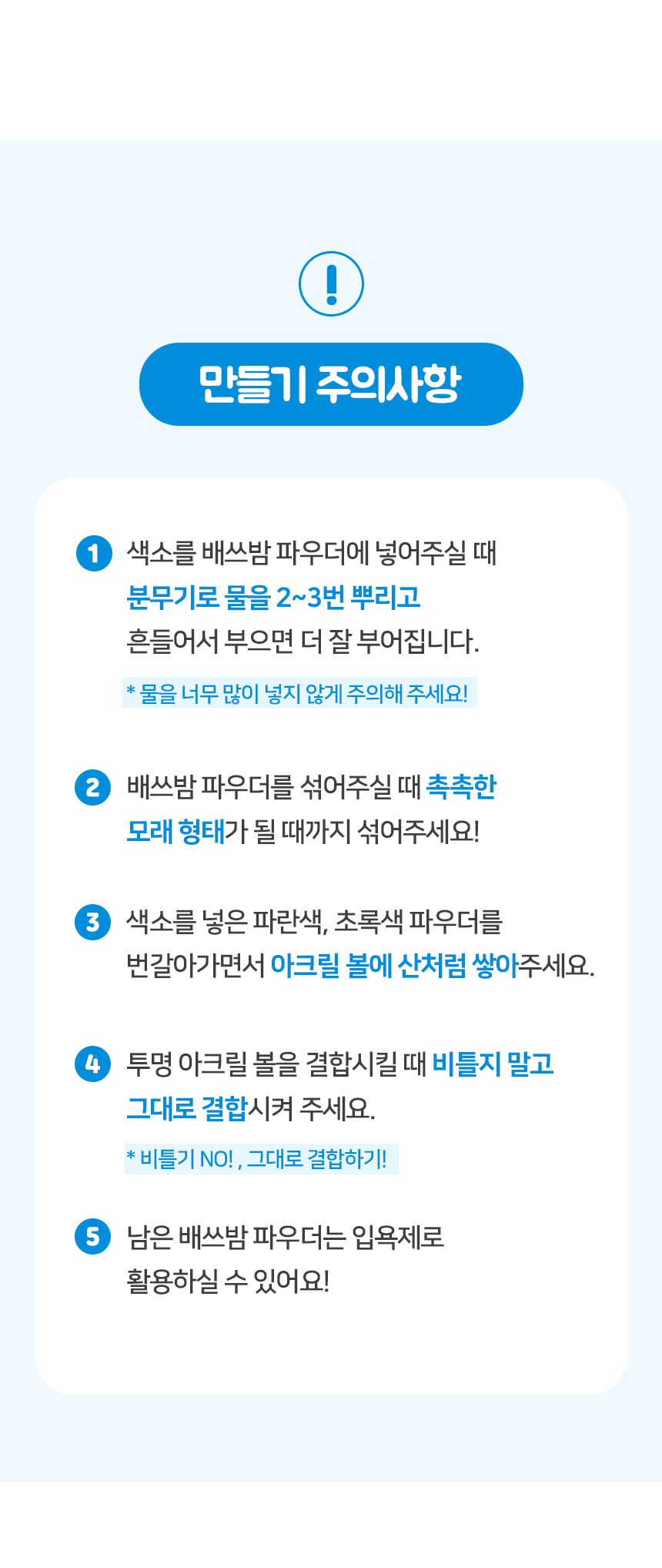 !

만들기 주의사항

1 색소를 배쓰밤 파우더에 넣어주실 때 분무기로 물을 2~3번 뿌리고 흔들어서 부으면 더 잘 부어집니다.

* 물을 너무 많이 넣지 않게 주의해 주세요!

2 배쓰밤 파우더를 섞어주실 때 촉촉한 모래 형태가 될 때까지 섞어주세요!

3 색소를 넣은 파란색, 초록색 파우더를 번갈아가면서 아크릴 볼에 산처럼 쌓아주세요.

4 투명 아크릴 볼을 결합시킬 때 비틀지 말고 그대로 결합시켜 주세요.

* 비틀기 NO! , 그대로 결합하기!

5 남은 배쓰밤 파우더는 입욕제로 활용하실 수 있어요!